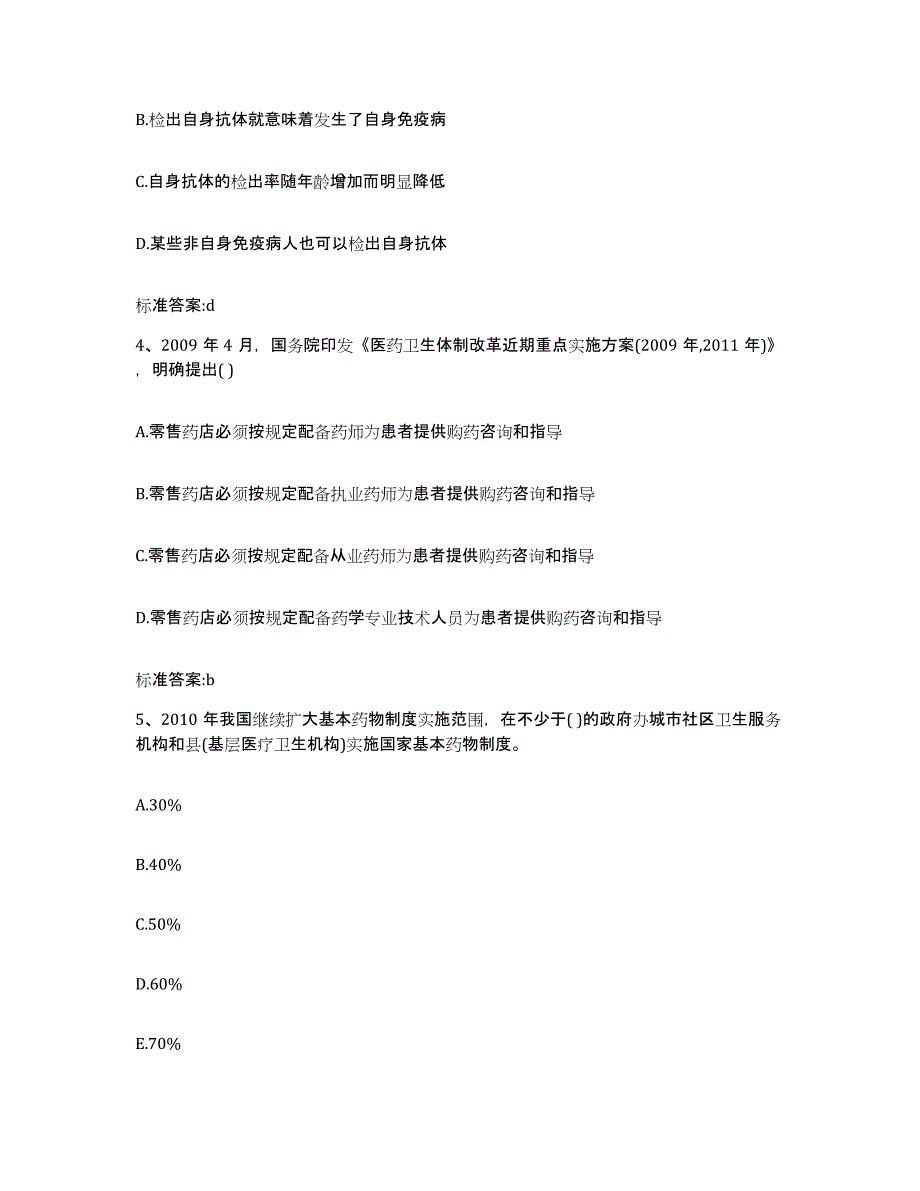 B.检出自身抗体就意味着发生了自身免疫病

C.自身抗体的检出率随年龄增加而明显降低

D.某些非自身免疫病人也可以检出自身抗体

标准答案:d

4、2009 年 4 月，国务院印发《医药卫生体制改革近期重点实施方案(2009 年,2011 年)》，明确提出( )

A.零售药店必须按规定配备药师为患者提供购药咨询和指导

B.零售药店必须按规定配备执业药师为患者提供购药咨询和指导

C.零售药店必须按规定配备从业药师为患者提供购药咨询和指导

D.零售药店必须按规定配备药学专业技术人员为患者提供购药咨询和指导

标准答案:b

5、2010 年我国继续扩大基本药物制度实施范围，在不少于( )的政府办城市社区卫生服务机构和县(基层医疗卫生机构)实施国家基本药物制度。

A.30%

B.40%

C.50%

D.60%

E.70%